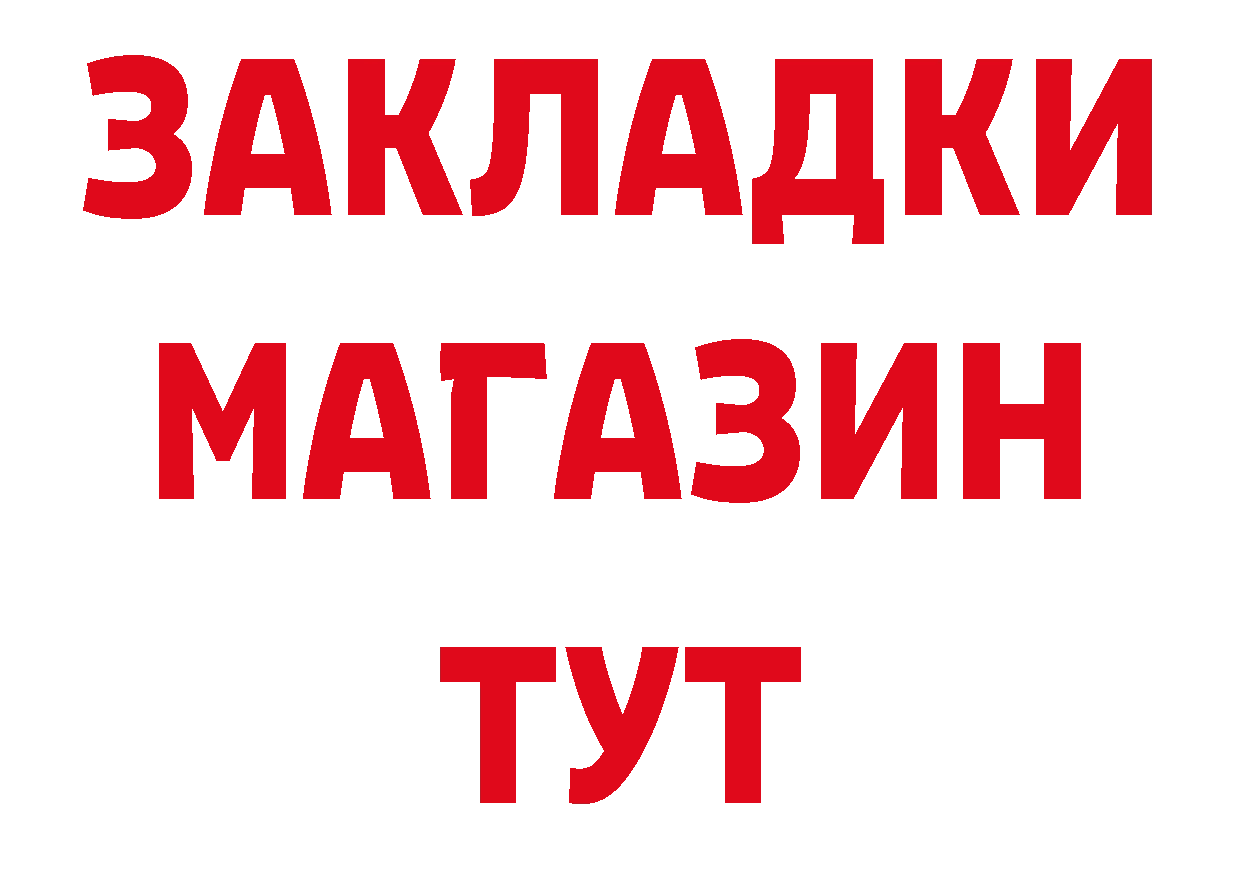 ЗАКЛАДКИ
МАГАЗИН
ТУТ